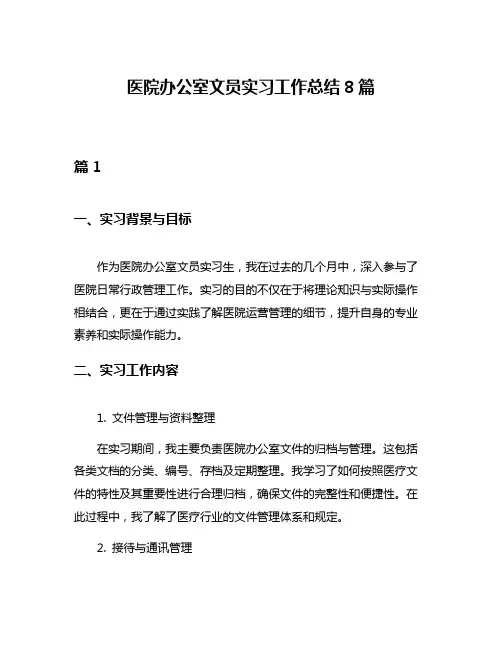 医院办公室文员实习工作总结 8 篇

篇 1

一、实习背景与目标

作为医院办公室文员实习生，我在过去的几个月中，深入参与了医院日常行政管理工作。实习的目的不仅在于将理论知识与实际操作相结合，更在于通过实践了解医院运营管理的细节，提升自身的专业素养和实际操作能力。

二、实习工作内容

1. 文件管理与资料整理

在实习期间，我主要负责医院办公室文件的归档与管理。这包括各类文档的分类、编号、存档及定期整理。我学习了如何按照医疗文件的特性及其重要性进行合理归档，确保文件的完整性和便捷性。在此过程中，我了解了医疗行业的文件管理体系和规定。

2. 接待与通讯管理